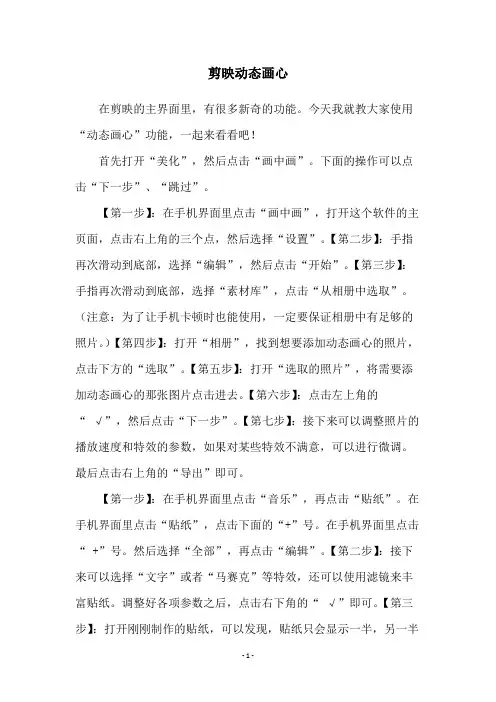 剪映动态画心

在剪映的主界面里，有很多新奇的功能。今天我就教大家使用“动态画心”功能，一起来看看吧！

首先打开“美化”，然后点击“画中画”。下面的操作可以点击“下一步”、“跳过”。

【第一步】：在手机界面里点击“画中画”，打开这个软件的主页面，点击右上角的三个点，然后选择“设置”。【第二步】：手指再次滑动到底部，选择“编辑”，然后点击“开始”。【第三步】：手指再次滑动到底部，选择“素材库”，点击“从相册中选取”。（注意：为了让手机卡顿时也能使用，一定要保证相册中有足够的照片。）【第四步】：打开“相册”，找到想要添加动态画心的照片，点击下方的“选取”。【第五步】：打开“选取的照片”，将需要添加动态画心的那张图片点击进去。【第六步】：点击左上角的“ √”，然后点击“下一步”。【第七步】：接下来可以调整照片的播放速度和特效的参数，如果对某些特效不满意，可以进行微调。最后点击右上角的“导出”即可。

【第一步】：在手机界面里点击“音乐”，再点击“贴纸”。在手机界面里点击“贴纸”，点击下面的“+”号。在手机界面里点击“ +”号。然后选择“全部”，再点击“编辑”。【第二步】：接下来可以选择“文字”或者“马赛克”等特效，还可以使用滤镜来丰富贴纸。调整好各项参数之后，点击右下角的“ √”即可。【第三步】：打开刚刚制作的贴纸，可以发现，贴纸只会显示一半，另一半

- 1 -